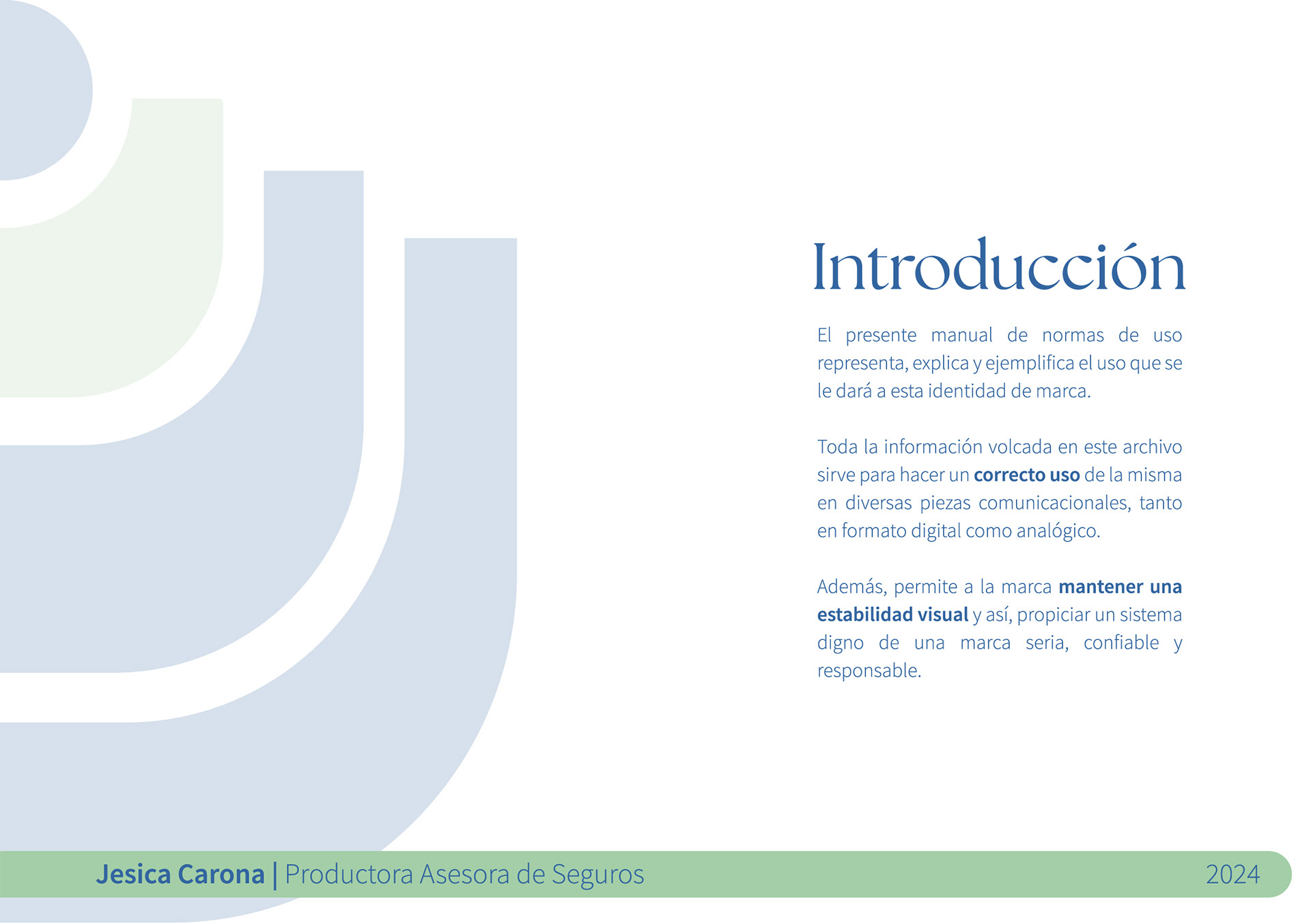 Introducción

El presente manual de normas de uso representa, explica y ejemplifica el uso que se le dará a esta identidad de marca.

Toda la información volcada en este archivo sirve para hacer un correcto uso de la misma en diversas piezas comunicacionales, tanto en formato digital como analógico.

Además, permite a la marca mantener una estabilidad visual y así, propiciar un sistema digno de una marca seria, confiable y responsable.

Jesica Carona | Productora Asesora de Seguros 2024